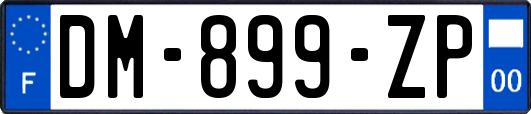 F
DM-899-ZP
00